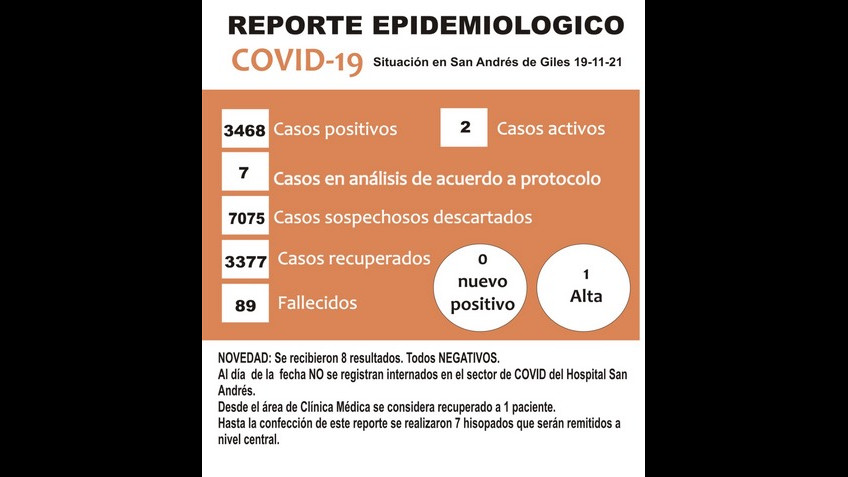 REPORTE EPIDEMIOLOGICO

COVID-19 Situación en San Andrés de Giles 19-11-21

3468 Casos positivos

2 Casos activos

7 Casos en análisis de acuerdo a protocolo

7075 Casos sospechosos descartados

3377 Casos recuperados

89 Fallecidos

0 nuevo positivo

1 Alta

NOVEDAD: Se recibieron 8 resultados. Todos NEGATIVOS.
Al día de la fecha NO se registran internados en el sector de COVID del Hospital San Andrés.
Desde el área de Clínica Médica se considera recuperado a 1 paciente.
Hasta la confección de este reporte se realizaron 7 hisopados que serán remitidos a nivel central.